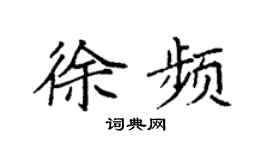 徐频

词典网